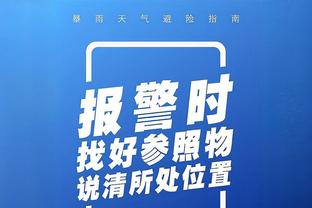 暴雨天气避险指南

报警时
找好参照物
说清所处位置